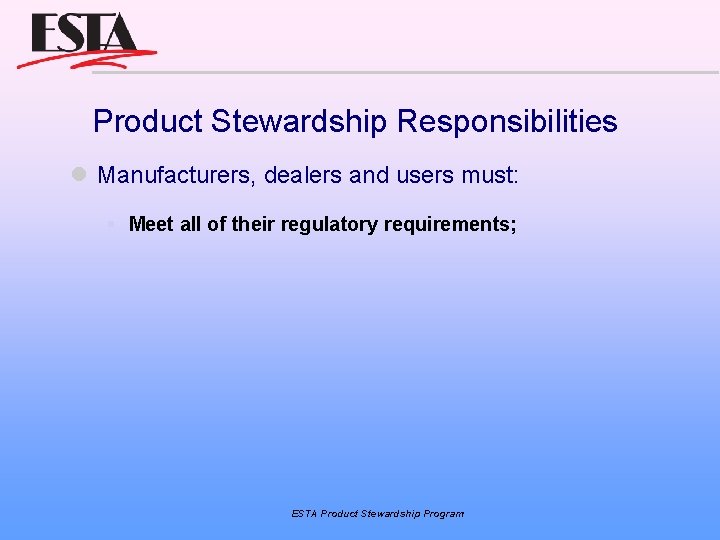 ESTA

Product Stewardship Responsibilities

Manufacturers, dealers and users must:

Meet all of their regulatory requirements;

ESTA Product Stewardship Program